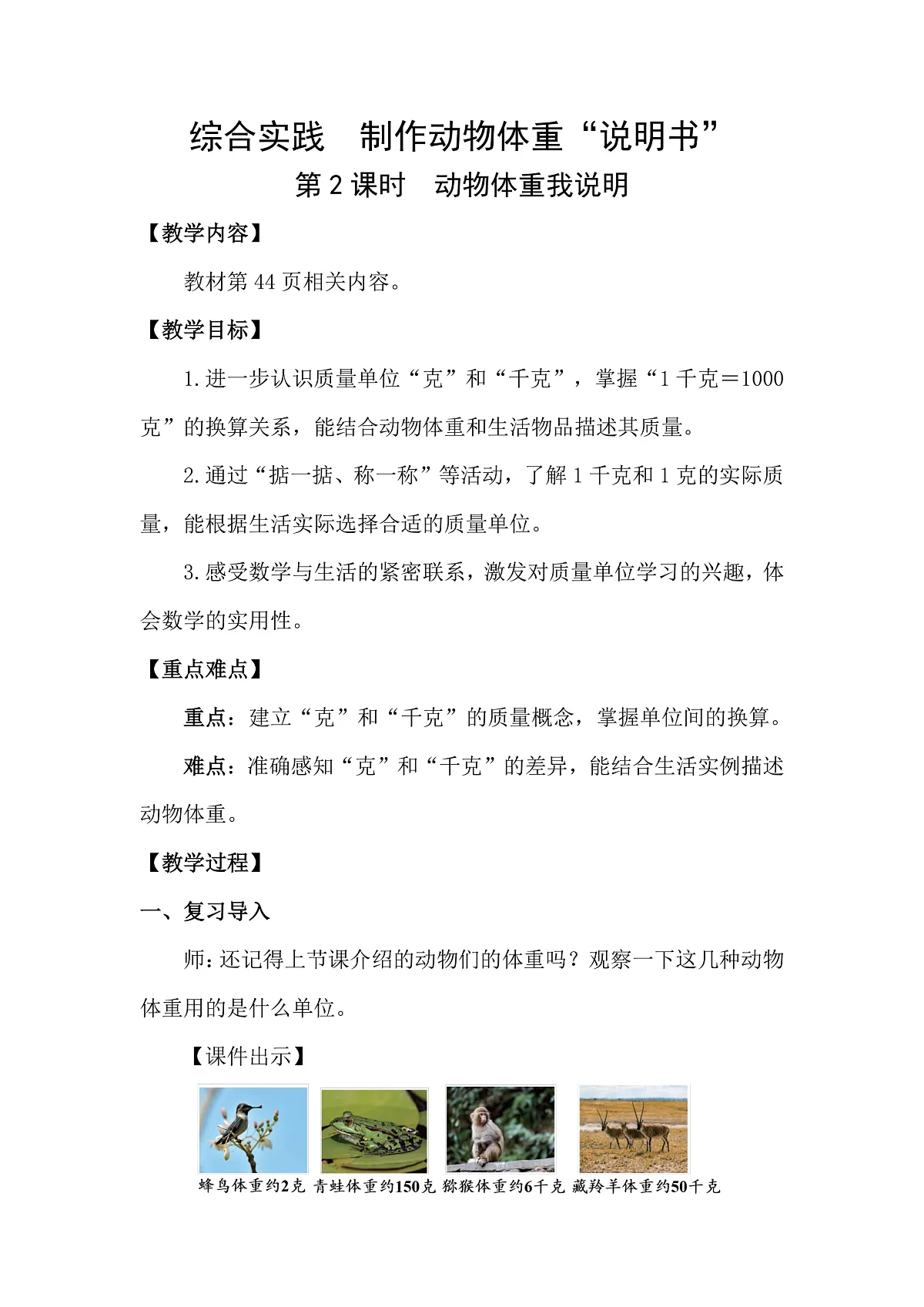 综合实践　制作动物体重“说明书”

第 2 课时　动物体重我说明

【教学内容】

教材第 44 页相关内容。

【教学目标】

1.进一步认识质量单位“克”和“千克”，掌握“1 千克＝1000 克”的换算关系，能结合动物体重和生活物品描述其质量。

2.通过“掂一掂、称一称”等活动，了解 1 千克和 1 克的实际质量，能根据生活实际选择合适的质量单位。

3.感受数学与生活的紧密联系，激发对质量单位学习的兴趣，体会数学的实用性。

【重点难点】

重点：建立“克”和“千克”的质量概念，掌握单位间的换算。

难点：准确感知“克”和“千克”的差异，能结合生活实例描述动物体重。

【教学过程】

一、复习导入

师：还记得上节课介绍的动物们的体重吗？观察一下这几种动物体重用的是什么单位。

【课件出示】

蜂鸟体重约2克 青蛙体重约150克 猕猴体重约6千克 藏羚羊体重约50千克